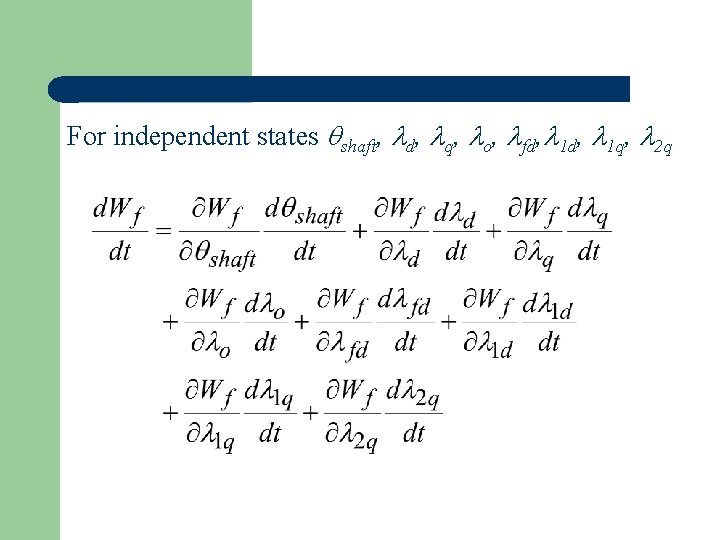 For independent states $\theta_{shaft}$, $\lambda_d$, $\lambda_q$, $\lambda_o$, $\lambda_{fd}$, $\lambda_{1d}$, $\lambda_{1q}$, $\lambda_{2q}$

$\frac{dW_f}{dt} = \frac{\partial W_f}{\partial \theta_{shaft}} \frac{d\theta_{shaft}}{dt} + \frac{\partial W_f}{\partial \lambda_d} \frac{d\lambda_d}{dt} + \frac{\partial W_f}{\partial \lambda_q} \frac{d\lambda_q}{dt}$

$+ \frac{\partial W_f}{\partial \lambda_o} \frac{d\lambda_o}{dt} + \frac{\partial W_f}{\partial \lambda_{fd}} \frac{d\lambda_{fd}}{dt} + \frac{\partial W_f}{\partial \lambda_{1d}} \frac{d\lambda_{1d}}{dt}$

$+ \frac{\partial W_f}{\partial \lambda_{1q}} \frac{d\lambda_{1q}}{dt} + \frac{\partial W_f}{\partial \lambda_{2q}} \frac{d\lambda_{2q}}{dt}$